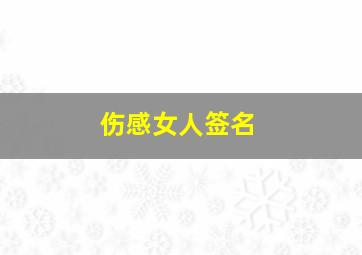 伤感女人签名